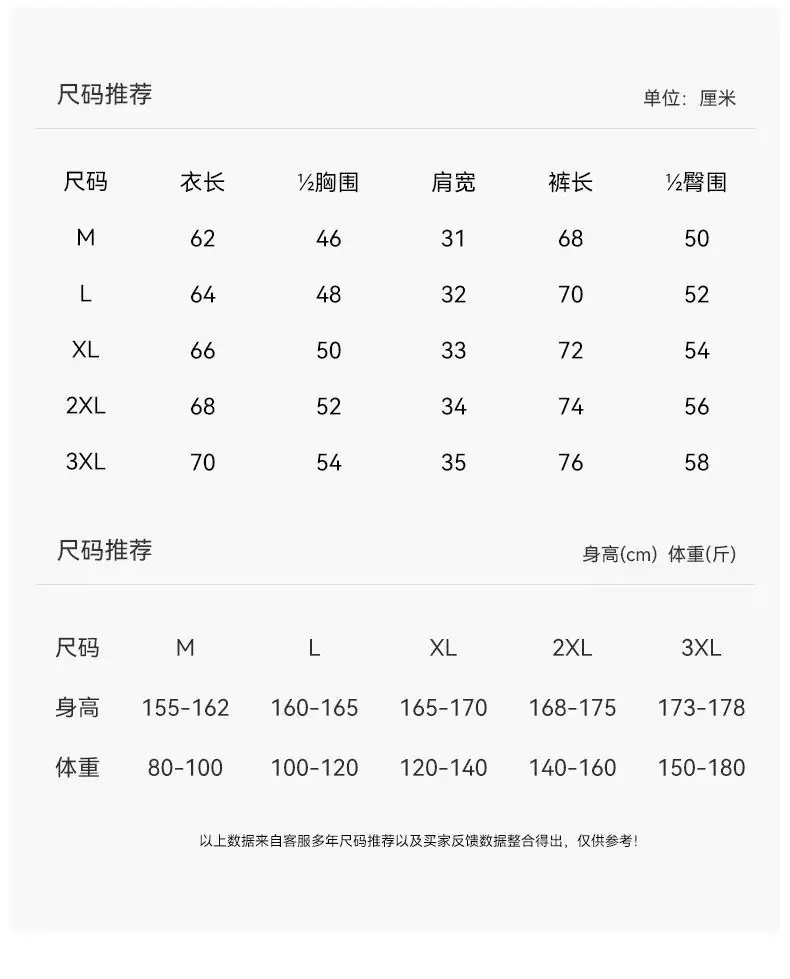 尺码推荐

单位：厘米

| 尺码 | 衣长 | ½胸围 | 肩宽 | 裤长 | ½臀围 |
|---|---|---|---|---|---|
| M | 62 | 46 | 31 | 68 | 50 |
| L | 64 | 48 | 32 | 70 | 52 |
| XL | 66 | 50 | 33 | 72 | 54 |
| 2XL | 68 | 52 | 34 | 74 | 56 |
| 3XL | 70 | 54 | 35 | 76 | 58 |

尺码推荐

身高(cm) 体重(斤)

| 尺码 | M | L | XL | 2XL | 3XL |
|---|---|---|---|---|---|
| 身高 | 155-162 | 160-165 | 165-170 | 168-175 | 173-178 |
| 体重 | 80-100 | 100-120 | 120-140 | 140-160 | 150-180 |

以上数据来自客服多年尺码推荐以及买家反馈数据整合得出，仅供参考！